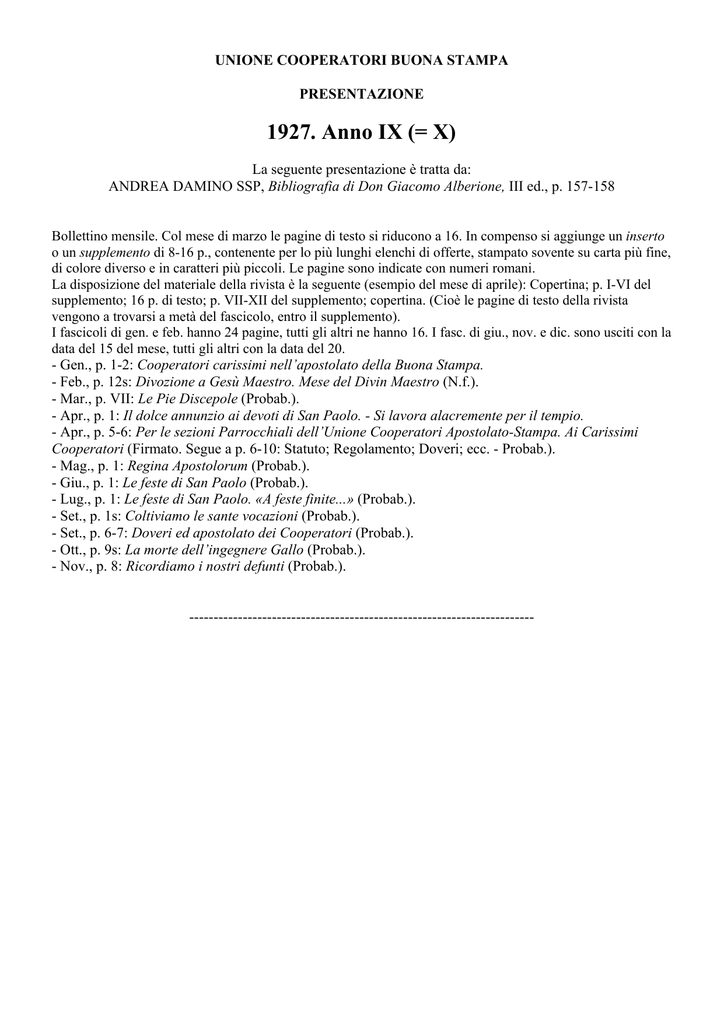 UNIONE COOPERATORI BUONA STAMPA

PRESENTAZIONE

1927. Anno IX (= X)

La seguente presentazione è tratta da:
ANDREA DAMINO SSP, Bibliografia di Don Giacomo Alberione, III ed., p. 157-158

Bollettino mensile. Col mese di marzo le pagine di testo si riducono a 16. In compenso si aggiunge un inserto o un supplemento di 8-16 p., contenente per lo più lunghi elenchi di offerte, stampato sovente su carta più fine, di colore diverso e in caratteri più piccoli. Le pagine sono indicate con numeri romani.
La disposizione del materiale della rivista è la seguente (esempio del mese di aprile): Copertina; p. I-VI del supplemento; 16 p. di testo; p. VII-XII del supplemento; copertina. (Cioè le pagine di testo della rivista vengono a trovarsi a metà del fascicolo, entro il supplemento).
I fascicoli di gen. e feb. hanno 24 pagine, tutti gli altri ne hanno 16. I fasc. di giu., nov. e dic. sono usciti con la data del 15 del mese, tutti gli altri con la data del 20.
- Gen., p. 1-2: Cooperatori carissimi nell'apostolato della Buona Stampa.
- Feb., p. 12s: Divozione a Gesù Maestro. Mese del Divin Maestro (N.f.).
- Mar., p. VII: Le Pie Discepole (Probab.).
- Apr., p. 1: Il dolce annunzio ai devoti di San Paolo. - Si lavora alacremente per il tempio.
- Apr., p. 5-6: Per le sezioni Parrocchiali dell'Unione Cooperatori Apostolato-Stampa. Ai Carissimi Cooperatori (Firmato. Segue a p. 6-10: Statuto; Regolamento; Doveri; ecc. - Probab.).
- Mag., p. 1: Regina Apostolorum (Probab.).
- Giu., p. 1: Le feste di San Paolo (Probab.).
- Lug., p. 1: Le feste di San Paolo. «A feste finite...» (Probab.).
- Set., p. 1s: Coltiviamo le sante vocazioni (Probab.).
- Set., p. 6-7: Doveri ed apostolato dei Cooperatori (Probab.).
- Ott., p. 9s: La morte dell'ingegnere Gallo (Probab.).
- Nov., p. 8: Ricordiamo i nostri defunti (Probab.).

------------------------------------------------------------------------